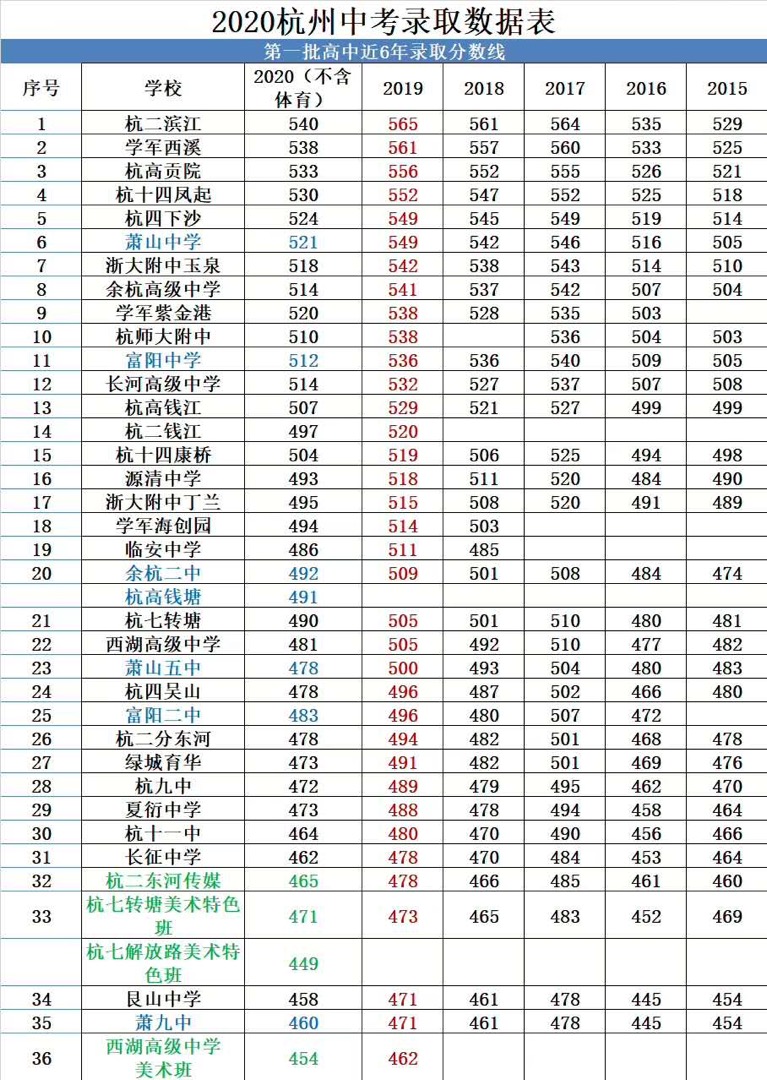 2020杭州中考录取数据表

第一批高中近6年录取分数线

| 序号 | 学校 | 2020（不含体育） | 2019 | 2018 | 2017 | 2016 | 2015 |
|---|---|---|---|---|---|---|---|
| 1 | 杭二滨江 | 540 | 565 | 561 | 564 | 535 | 529 |
| 2 | 学军西溪 | 538 | 561 | 557 | 560 | 533 | 525 |
| 3 | 杭高贡院 | 533 | 556 | 552 | 555 | 526 | 521 |
| 4 | 杭十四凤起 | 530 | 552 | 547 | 552 | 525 | 518 |
| 5 | 杭四下沙 | 524 | 549 | 545 | 549 | 519 | 514 |
| 6 | 萧山中学 | 521 | 549 | 542 | 546 | 516 | 505 |
| 7 | 浙大附中玉泉 | 518 | 542 | 538 | 543 | 514 | 510 |
| 8 | 余杭高级中学 | 514 | 541 | 537 | 542 | 507 | 504 |
| 9 | 学军紫金港 | 520 | 538 | 528 | 535 | 503 | |
| 10 | 杭师大附中 | 510 | 538 | | 536 | 504 | 503 |
| 11 | 富阳中学 | 512 | 536 | 536 | 540 | 509 | 505 |
| 12 | 长河高级中学 | 514 | 532 | 527 | 537 | 507 | 508 |
| 13 | 杭高钱江 | 507 | 529 | 521 | 527 | 499 | 499 |
| 14 | 杭二钱江 | 497 | 520 | | | | |
| 15 | 杭十四康桥 | 504 | 519 | 506 | 525 | 494 | 498 |
| 16 | 源清中学 | 493 | 518 | 511 | 520 | 484 | 490 |
| 17 | 浙大附中丁兰 | 495 | 515 | 508 | 520 | 491 | 489 |
| 18 | 学军海创园 | 494 | 514 | 503 | | | |
| 19 | 临安中学 | 486 | 511 | 485 | | | |
| 20 | 余杭二中 | 492 | 509 | 501 | 508 | 484 | 474 |
| | 杭高钱塘 | 491 | | | | | |
| 21 | 杭七转塘 | 490 | 505 | 501 | 510 | 480 | 481 |
| 22 | 西湖高级中学 | 481 | 505 | 492 | 510 | 477 | 482 |
| 23 | 萧山五中 | 478 | 500 | 493 | 504 | 480 | 483 |
| 24 | 杭四吴山 | 478 | 496 | 487 | 502 | 466 | 480 |
| 25 | 富阳二中 | 483 | 496 | 480 | 507 | 472 | |
| 26 | 杭二分东河 | 478 | 494 | 482 | 501 | 468 | 478 |
| 27 | 绿城育华 | 473 | 491 | 482 | 501 | 469 | 476 |
| 28 | 杭九中 | 472 | 489 | 479 | 495 | 462 | 470 |
| 29 | 夏衍中学 | 473 | 488 | 478 | 494 | 458 | 464 |
| 30 | 杭十一中 | 464 | 480 | 470 | 490 | 456 | 466 |
| 31 | 长征中学 | 462 | 478 | 470 | 484 | 453 | 464 |
| 32 | 杭二东河传媒 | 465 | 478 | 466 | 485 | 461 | 460 |
| 33 | 杭七转塘美术特色班 | 471 | 473 | 465 | 483 | 452 | 469 |
| | 杭七解放路美术特色班 | 449 | | | | | |
| 34 | 艮山中学 | 458 | 471 | 461 | 478 | 445 | 454 |
| 35 | 萧九中 | 460 | 471 | 461 | 478 | 445 | 454 |
| 36 | 西湖高级中学美术班 | 454 | 462 | | | | |